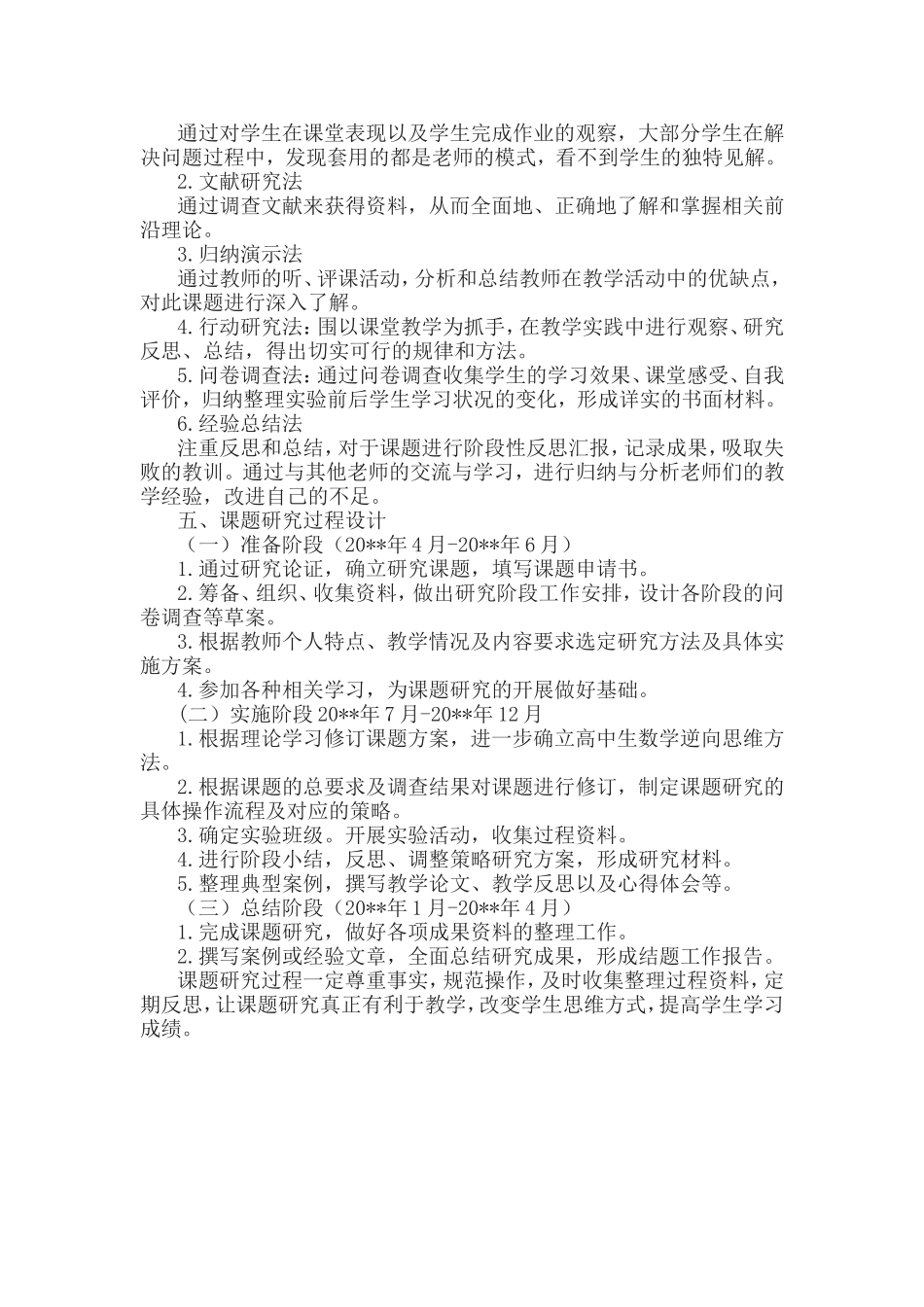 通过对学生在课堂表现以及学生完成作业的观察，大部分学生在解决问题过程中，发现套用的都是老师的模式，看不到学生的独特见解。

2.文献研究法

通过调查文献来获得资料，从而全面地、正确地了解和掌握相关前沿理论。

3.归纳演示法

通过教师的听、评课活动，分析和总结教师在教学活动中的优缺点，对此课题进行深入了解。

4.行动研究法：围以课堂教学为抓手，在教学实践中进行观察、研究反思、总结，得出切实可行的规律和方法。

5.问卷调查法：通过问卷调查收集学生的学习效果、课堂感受、自我评价，归纳整理实验前后学生学习状况的变化，形成详实的书面材料。

6.经验总结法

注重反思和总结，对于课题进行阶段性反思汇报，记录成果，吸取失败的教训。通过与其他老师的交流与学习，进行归纳与分析老师们的教学经验，改进自己的不足。

五、课题研究过程设计

（一）准备阶段（20**年4月-20**年6月）

1.通过研究论证，确立研究课题，填写课题申请书。

2.筹备、组织、收集资料，做出研究阶段工作安排，设计各阶段的问卷调查等草案。

3.根据教师个人特点、教学情况及内容要求选定研究方法及具体实施方案。

4.参加各种相关学习，为课题研究的开展做好基础。

（二）实施阶段20**年7月-20**年12月

1.根据理论学习修订课题方案，进一步确立高中生数学逆向思维方法。

2.根据课题的总要求及调查结果对课题进行修订，制定课题研究的具体操作流程及对应的策略。

3.确定实验班级。开展实验活动，收集过程资料。

4.进行阶段小结，反思、调整策略研究方案，形成研究材料。

5.整理典型案例，撰写教学论文、教学反思以及心得体会等。

（三）总结阶段（20**年1月-20**年4月）

1.完成课题研究，做好各项成果资料的整理工作。

2.撰写案例或经验文章，全面总结研究成果，形成结题工作报告。

课题研究过程一定尊重事实，规范操作，及时收集整理过程资料，定期反思，让课题研究真正有利于教学，改变学生思维方式，提高学生学习成绩。